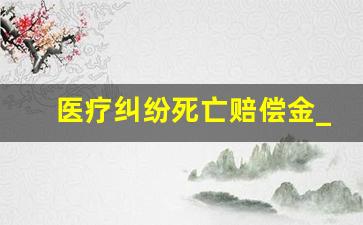 医疗纠纷死亡赔偿金_